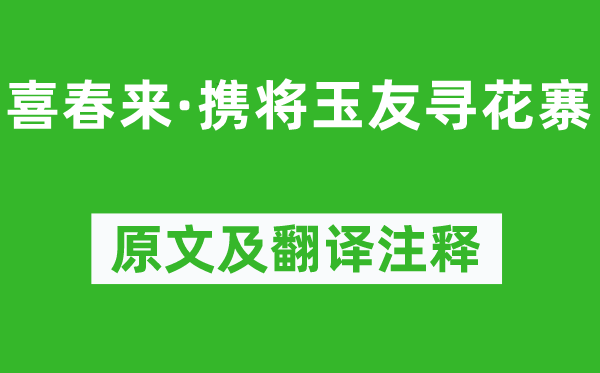 喜春来·携将玉友寻花寨

原文及翻译注释